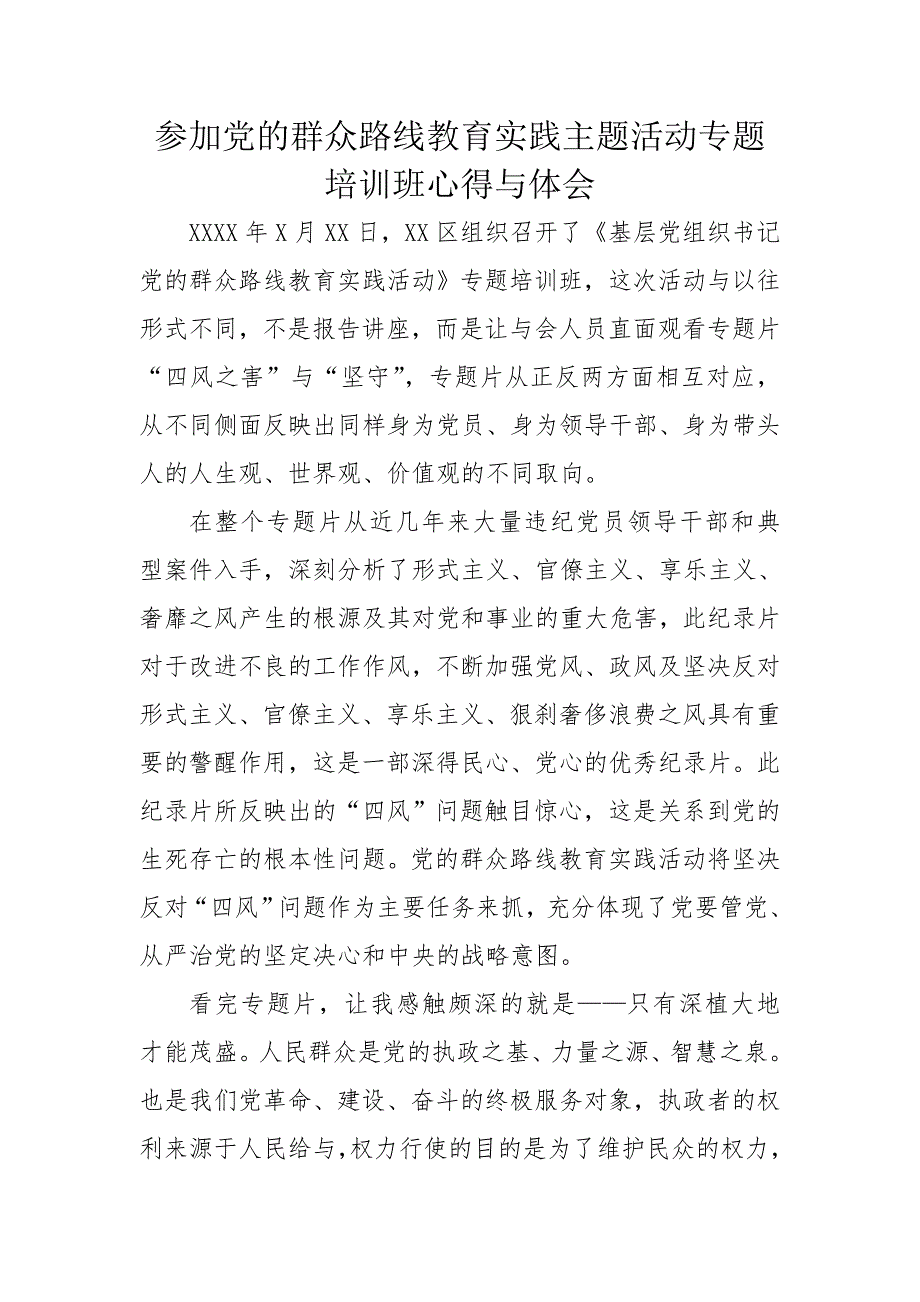 参加党的群众路线教育实践主题活动专题培训班心得与体会

XXXX年X月XX日，XX区组织召开了《基层党组织书记党的群众路线教育实践活动》专题培训班，这次活动与以往形式不同，不是报告讲座，而是让与会人员直面观看专题片“四风之害”与“坚守”，专题片从正反两方面相互对应，从不同侧面反映出同样身为党员、身为领导干部、身为带头人的人生观、世界观、价值观的不同取向。

在整个专题片从近几年来大量违纪党员领导干部和典型案件入手，深刻分析了形式主义、官僚主义、享乐主义、奢靡之风产生的根源及其对党和事业的重大危害，此纪录片对于改进不良的工作作风，不断加强党风、政风及坚决反对形式主义、官僚主义、享乐主义、狠刹奢侈浪费之风具有重要的警醒作用，这是一部深得民心、党心的优秀纪录片。此纪录片所反映出的“四风”问题触目惊心，这是关系到党的生死存亡的根本性问题。党的群众路线教育实践活动将坚决反对“四风”问题作为主要任务来抓，充分体现了党要管党、从严治党的坚定决心和中央的战略意图。

看完专题片，让我感触颇深的就是——只有深植大地才能茂盛。人民群众是党的执政之基、力量之源、智慧之泉。也是我们党革命、建设、奋斗的终极服务对象，执政者的权利来源于人民给与，权力行使的目的是为了维护民众的权力，